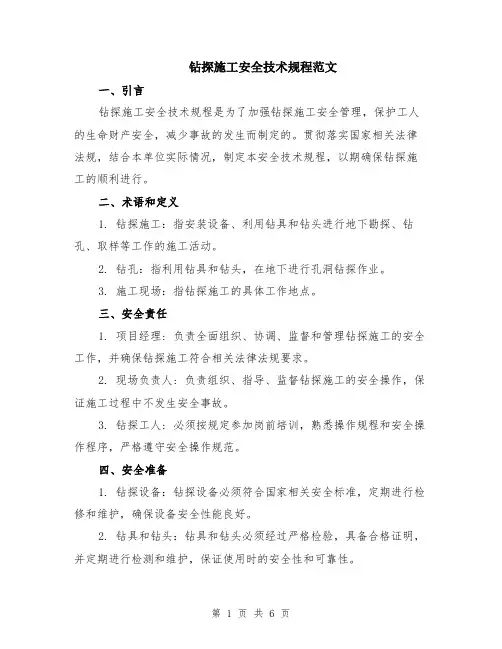 钻探施工安全技术规程范文

一、引言

钻探施工安全技术规程是为了加强钻探施工安全管理，保护工人的生命财产安全，减少事故的发生而制定的。贯彻落实国家相关法律法规，结合本单位实际情况，制定本安全技术规程，以期确保钻探施工的顺利进行。

二、术语和定义

1. 钻探施工：指安装设备、利用钻具和钻头进行地下勘探、钻孔、取样等工作的施工活动。

2. 钻孔：指利用钻具和钻头，在地下进行孔洞钻探作业。

3. 施工现场：指钻探施工的具体工作地点。

三、安全责任

1. 项目经理：负责全面组织、协调、监督和管理钻探施工的安全工作，并确保钻探施工符合相关法律法规要求。

2. 现场负责人：负责组织、指导、监督钻探施工的安全操作，保证施工过程中不发生安全事故。

3. 钻探工人：必须按规定参加岗前培训，熟悉操作规程和安全操作程序，严格遵守安全操作规范。

四、安全准备

1. 钻探设备：钻探设备必须符合国家相关安全标准，定期进行检修和维护，确保设备安全性能良好。

2. 钻具和钻头：钻具和钻头必须经过严格检验，具备合格证明，并定期进行检测和维护，保证使用时的安全性和可靠性。

第 1 页 共 6 页